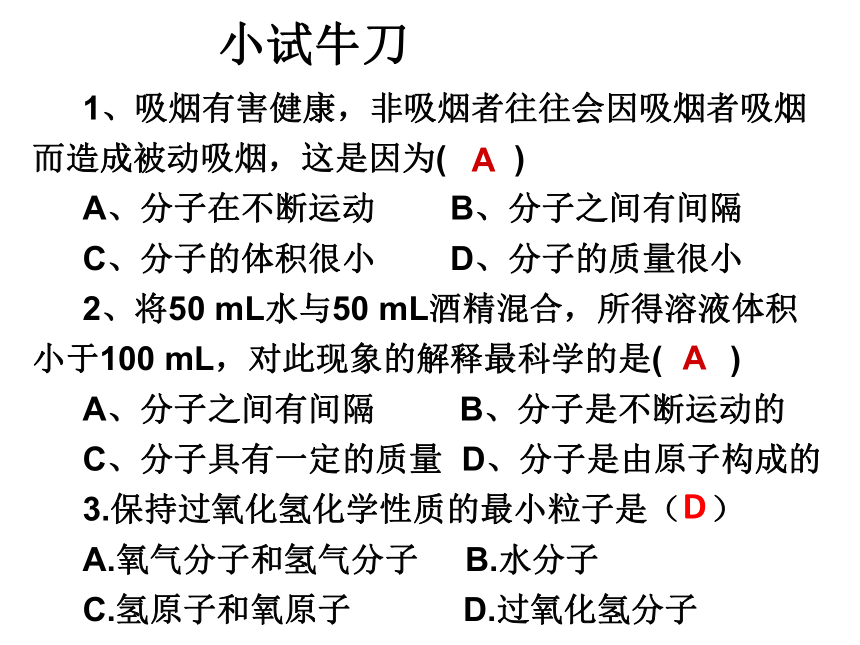 小试牛刀

1、吸烟有害健康，非吸烟者往往会因吸烟者吸烟而造成被动吸烟，这是因为( A )

A、分子在不断运动　　B、分子之间有间隔

C、分子的体积很小　　D、分子的质量很小

2、将50 mL水与50 mL酒精混合，所得溶液体积小于100 mL，对此现象的解释最科学的是( A )

A、分子之间有间隔　　B、分子是不断运动的

C、分子具有一定的质量　D、分子是由原子构成的

3.保持过氧化氢化学性质的最小粒子是（D）

A.氧气分子和氢气分子　　B.水分子

C.氢原子和氧原子　　D.过氧化氢分子